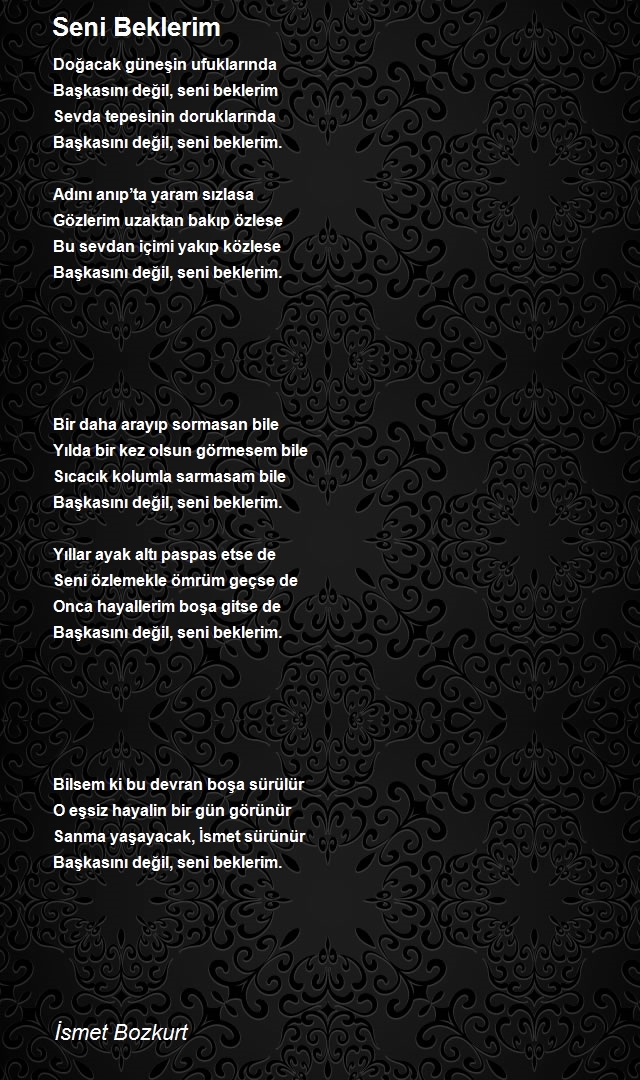 Seni Beklerim

Doğacak güneşin ufuklarında
Başkasını değil, seni beklerim
Sevda tepesinin doruklarında
Başkasını değil, seni beklerim.

Adını anıp'ta yaram sızlasa
Gözlerim uzaktan bakıp özlese
Bu sevdan içimi yakıp közlese
Başkasını değil, seni beklerim.

Bir daha arayıp sormasan bile
Yılda bir kez olsun görmesem bile
Sıcacık kolumla sarmasam bile
Başkasını değil, seni beklerim.

Yıllar ayak altı paspas etse de
Seni özlemekle ömrüm geçse de
Onca hayallerim boşa gitse de
Başkasını değil, seni beklerim.

Bilsem ki bu devran boşa sürülür
O eşsiz hayalin bir gün görünür
Sanma yaşayacak, İsmet sürünür
Başkasını değil, seni beklerim.

İsmet Bozkurt